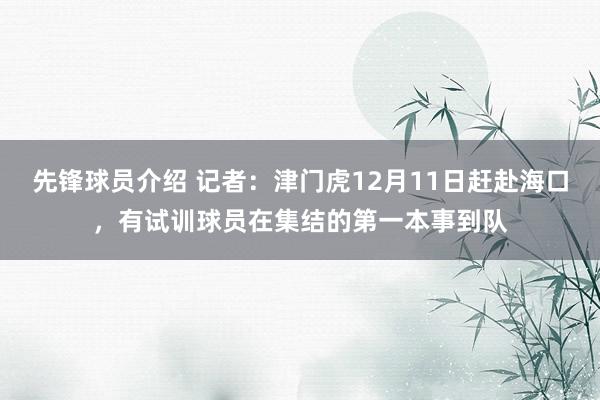 先锋球员介绍 记者：津门虎12月11日赶赴海口，有试训球员在集结的第一本事到队